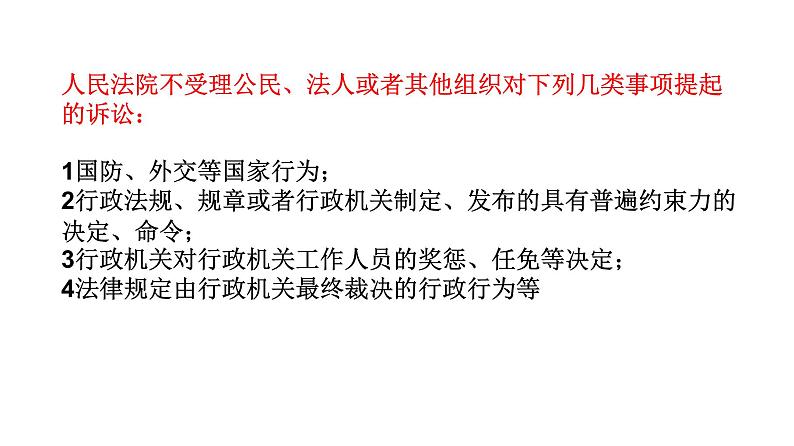 人民法院不受理公民、法人或者其他组织对下列几类事项提起的诉讼：

1国防、外交等国家行为；
2行政法规、规章或者行政机关制定、发布的具有普遍约束力的决定、命令；
3行政机关对行政机关工作人员的奖惩、任免等决定；
4法律规定由行政机关最终裁决的行政行为等